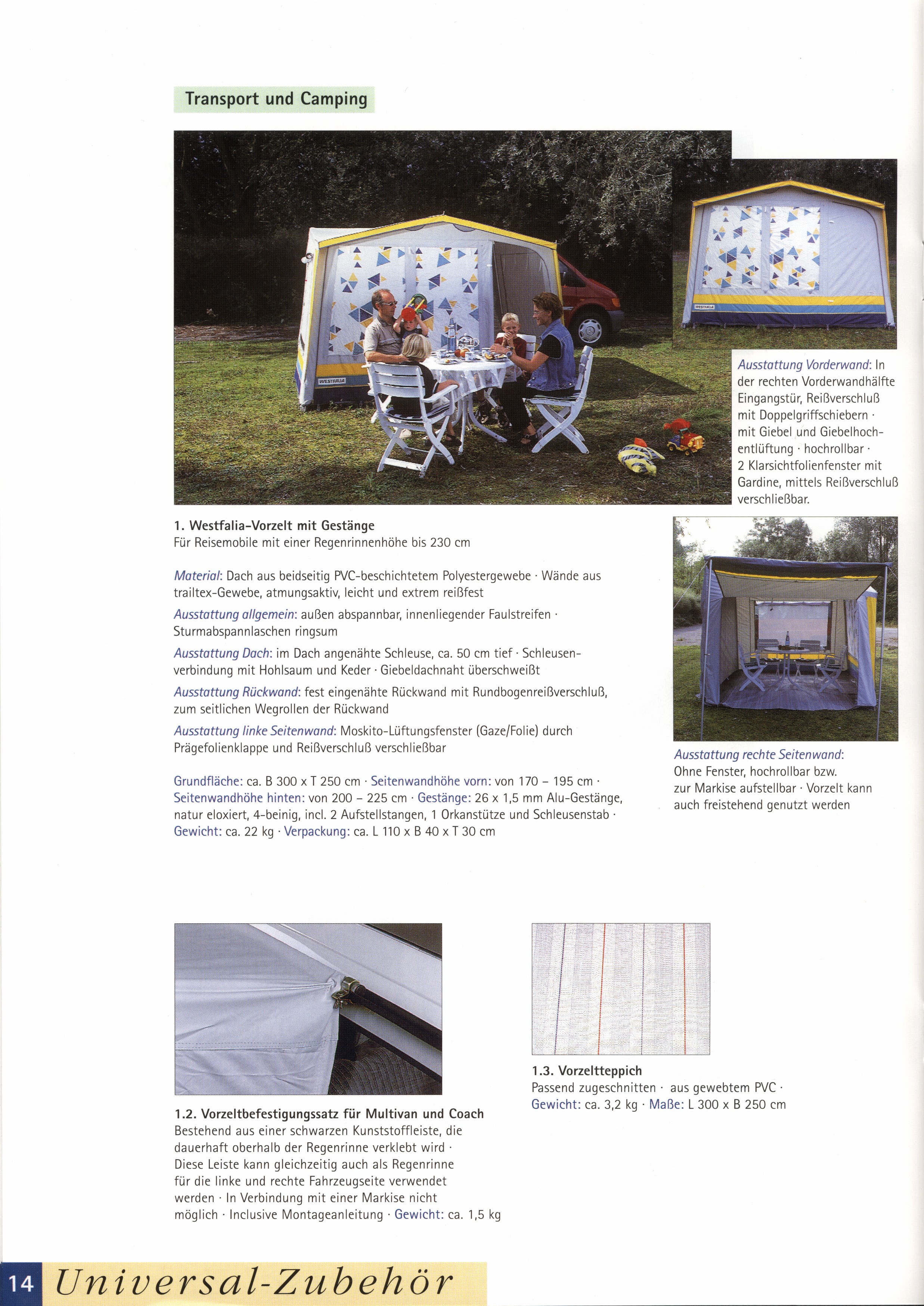 Transport und Camping

WESTFALIA

WESTFALIA

Ausstattung Vorderwand: In der rechten Vorderwandhälfte Eingangstür, Reißverschluß mit Doppelgriffschiebern · mit Giebel und Giebelhochentlüftung · hochrollbar · 2 Klarsichtfolienfenster mit Gardine, mittels Reißverschluß verschließbar.

1. Westfalia-Vorzelt mit Gestänge
Für Reisemobile mit einer Regenrinnenhöhe bis 230 cm

Material: Dach aus beidseitig PVC-beschichtetem Polyestergewebe · Wände aus trailtex-Gewebe, atmungsaktiv, leicht und extrem reißfest

Ausstattung allgemein: außen abspannbar, innenliegender Faulstreifen · Sturmabspannlaschen ringsum

Ausstattung Dach: im Dach angenähte Schleuse, ca. 50 cm tief · Schleusenverbindung mit Hohlsaum und Keder · Giebeldachnaht überschweißt

Ausstattung Rückwand: fest eingenähte Rückwand mit Rundbogenreißverschluß, zum seitlichen Wegrollen der Rückwand

Ausstattung linke Seitenwand: Moskito-Lüftungsfenster (Gaze/Folie) durch Prägefolienklappe und Reißverschluß verschließbar

Grundfläche: ca. B 300 x T 250 cm · Seitenwandhöhe vorn: von 170 – 195 cm · Seitenwandhöhe hinten: von 200 – 225 cm · Gestänge: 26 x 1,5 mm Alu-Gestänge, natur eloxiert, 4-beinig, incl. 2 Aufstellstangen, 1 Orkanstütze und Schleusenstab · Gewicht: ca. 22 kg · Verpackung: ca. L 110 x B 40 x T 30 cm

Ausstattung rechte Seitenwand: Ohne Fenster, hochrollbar bzw. zur Markise aufstellbar · Vorzelt kann auch freistehend genutzt werden

1.2. Vorzeltbefestigungssatz für Multivan und Coach
Bestehend aus einer schwarzen Kunststoffleiste, die dauerhaft oberhalb der Regenrinne verklebt wird · Diese Leiste kann gleichzeitig auch als Regenrinne für die linke und rechte Fahrzeugseite verwendet werden · In Verbindung mit einer Markise nicht möglich · Inclusive Montageanleitung · Gewicht: ca. 1,5 kg

1.3. Vorzeltteppich
Passend zugeschnitten · aus gewebtem PVC · Gewicht: ca. 3,2 kg · Maße: L 300 x B 250 cm

14 Universal-Zubehör